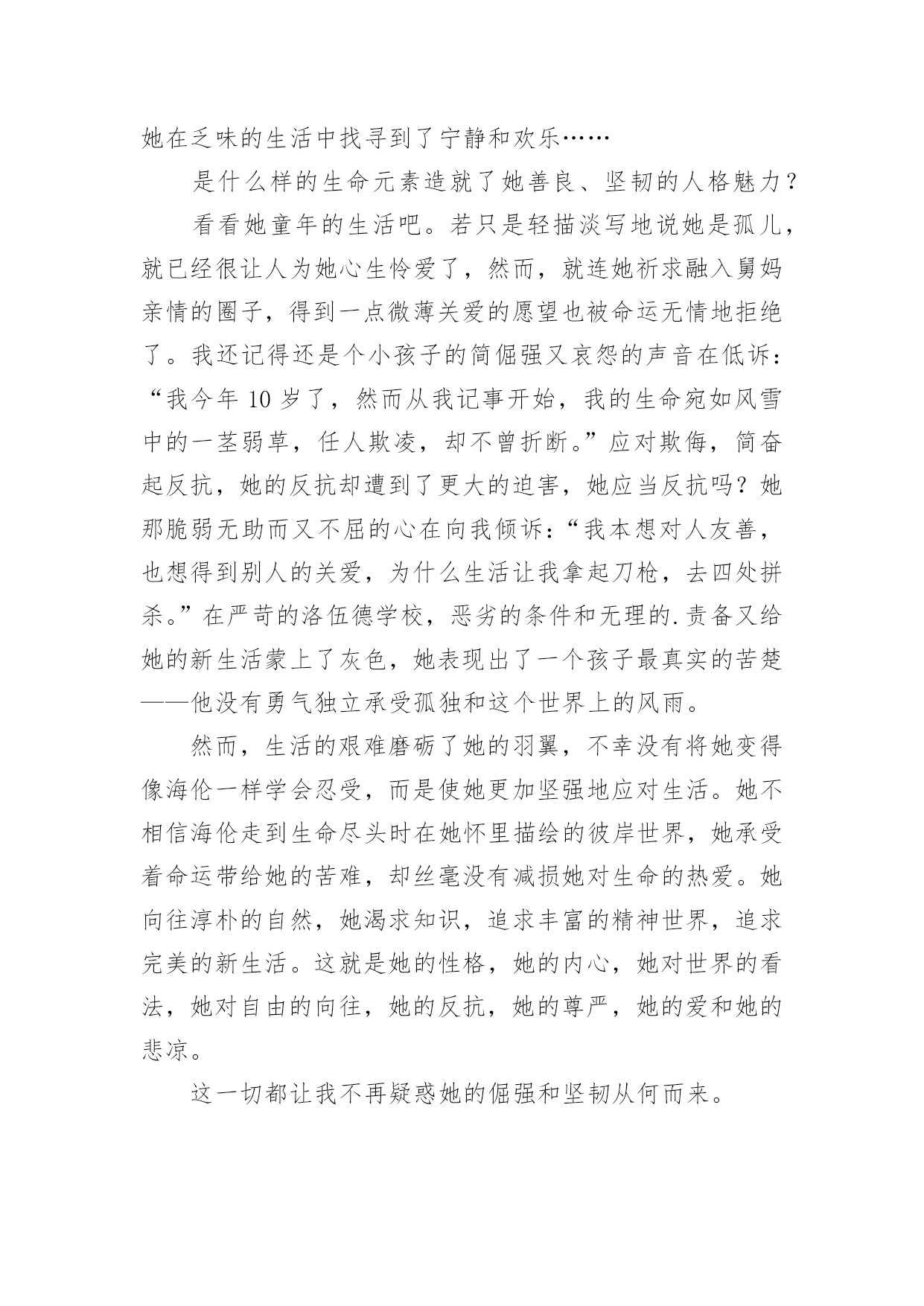 她在乏味的生活中找寻到了宁静和欢乐……

是什么样的生命元素造就了她善良、坚韧的人格魅力？

看看她童年的生活吧。若只是轻描淡写地说她是孤儿，就已经很让人为她心生怜爱了，然而，就连她祈求融入舅妈亲情的圈子，得到一点微薄关爱的愿望也被命运无情地拒绝了。我还记得还是个小孩子的简倔强又哀怨的声音在低诉：“我今年 10 岁了，然而从我记事开始，我的生命宛如风雪中的一茎弱草，任人欺凌，却不曾折断。”应对欺侮，简奋起反抗，她的反抗却遭到了更大的迫害，她应当反抗吗？她那脆弱无助而又不屈的心在向我倾诉：“我本想对人友善，也想得到别人的关爱，为什么生活让我拿起刀枪，去四处拼杀。”在严苛的洛伍德学校，恶劣的条件和无理的.责备又给她的新生活蒙上了灰色，她表现出了一个孩子最真实的苦楚——他没有勇气独立承受孤独和这个世界上的风雨。

然而，生活的艰难磨砺了她的羽翼，不幸没有将她变得像海伦一样学会忍受，而是使她更加坚强地应对生活。她不相信海伦走到生命尽头时在她怀里描绘的彼岸世界，她承受着命运带给她的苦难，却丝毫没有减损她对生命的热爱。她向往淳朴的自然，她渴求知识，追求丰富的精神世界，追求完美的新生活。这就是她的性格，她的内心，她对世界的看法，她对自由的向往，她的反抗，她的尊严，她的爱和她的悲凉。

这一切都让我不再疑惑她的倔强和坚韧从何而来。